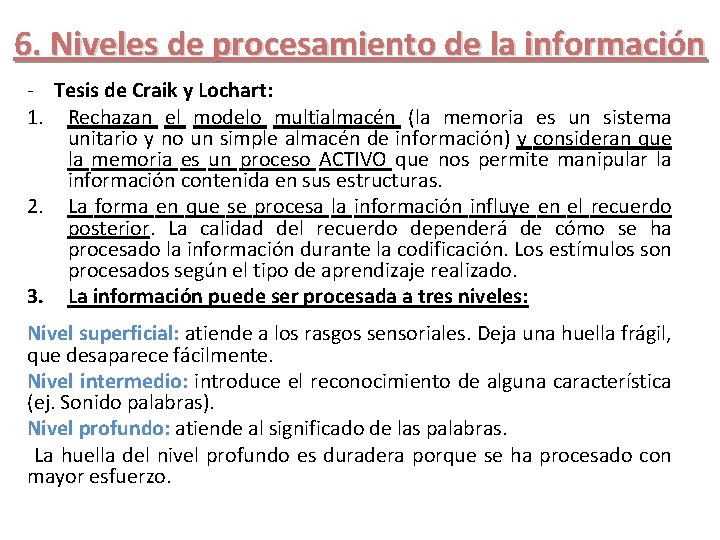 6. Niveles de procesamiento de la información

- Tesis de Craik y Lochart:

1. Rechazan el modelo multialmacén (la memoria es un sistema unitario y no un simple almacén de información) y consideran que la memoria es un proceso ACTIVO que nos permite manipular la información contenida en sus estructuras.

2. La forma en que se procesa la información influye en el recuerdo posterior. La calidad del recuerdo dependerá de cómo se ha procesado la información durante la codificación. Los estímulos son procesados según el tipo de aprendizaje realizado.

3. La información puede ser procesada a tres niveles:

Nivel superficial: atiende a los rasgos sensoriales. Deja una huella frágil, que desaparece fácilmente.

Nivel intermedio: introduce el reconocimiento de alguna característica (ej. Sonido palabras).

Nivel profundo: atiende al significado de las palabras.

La huella del nivel profundo es duradera porque se ha procesado con mayor esfuerzo.